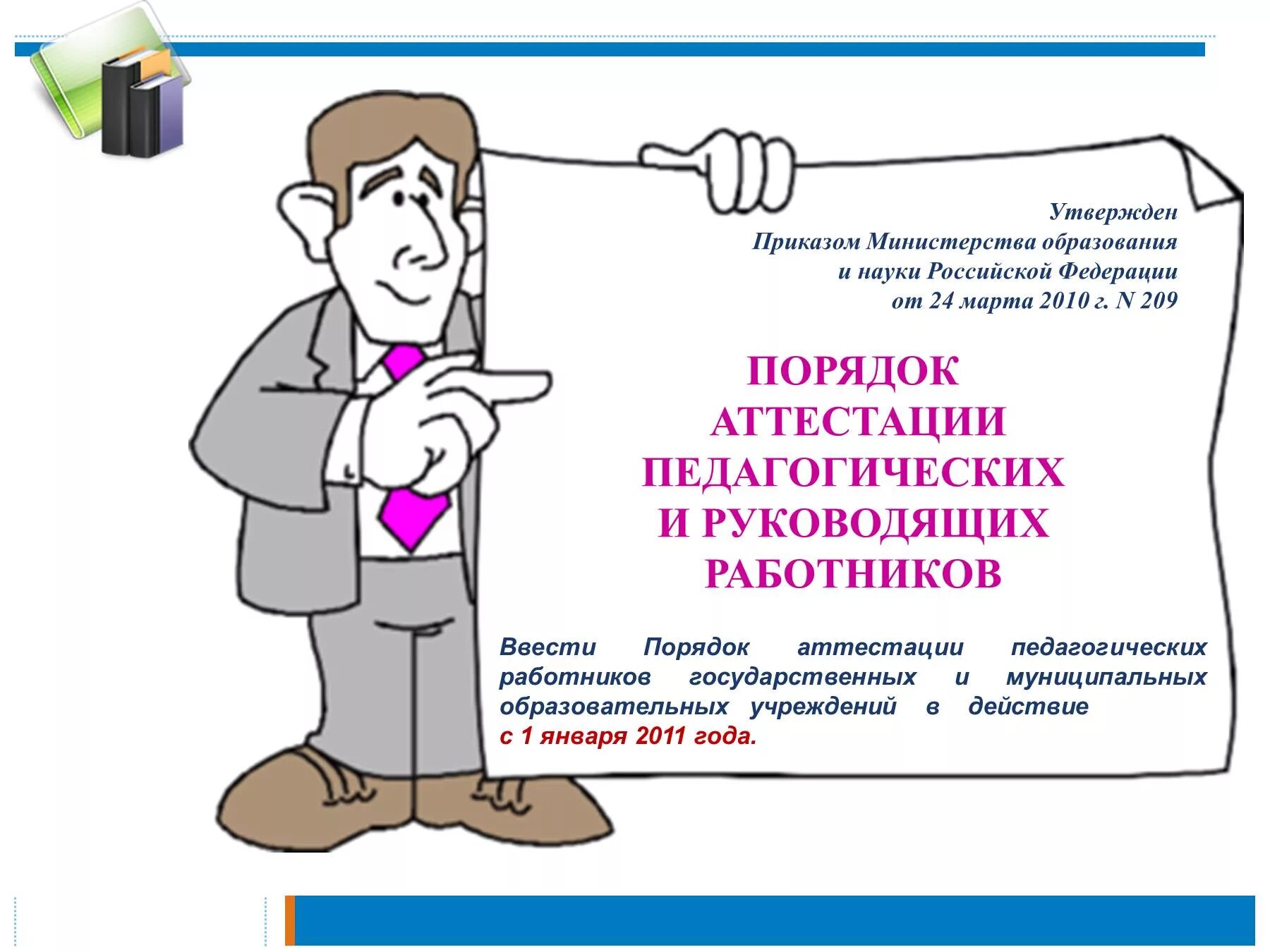 Утвержден
Приказом Министерства образования
и науки Российской Федерации
от 24 марта 2010 г. N 209

ПОРЯДОК
АТТЕСТАЦИИ
ПЕДАГОГИЧЕСКИХ
И РУКОВОДЯЩИХ
РАБОТНИКОВ

Ввести Порядок аттестации педагогических работников государственных и муниципальных образовательных учреждений в действие с 1 января 2011 года.